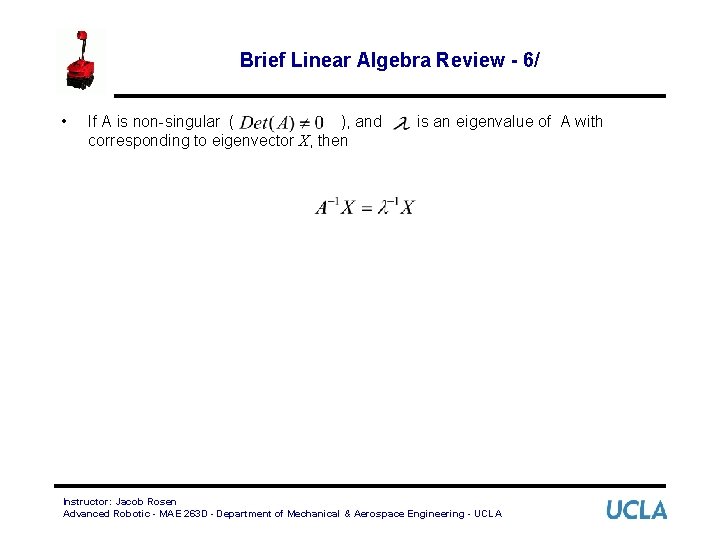 Brief Linear Algebra Review - 6/

• If A is non-singular ( $Det(A) \neq 0$ ), and $\lambda$ is an eigenvalue of A with corresponding to eigenvector $X$, then

$A^{-1}X = \lambda^{-1}X$

Instructor: Jacob Rosen
Advanced Robotic - MAE 263D - Department of Mechanical & Aerospace Engineering - UCLA

UCLA